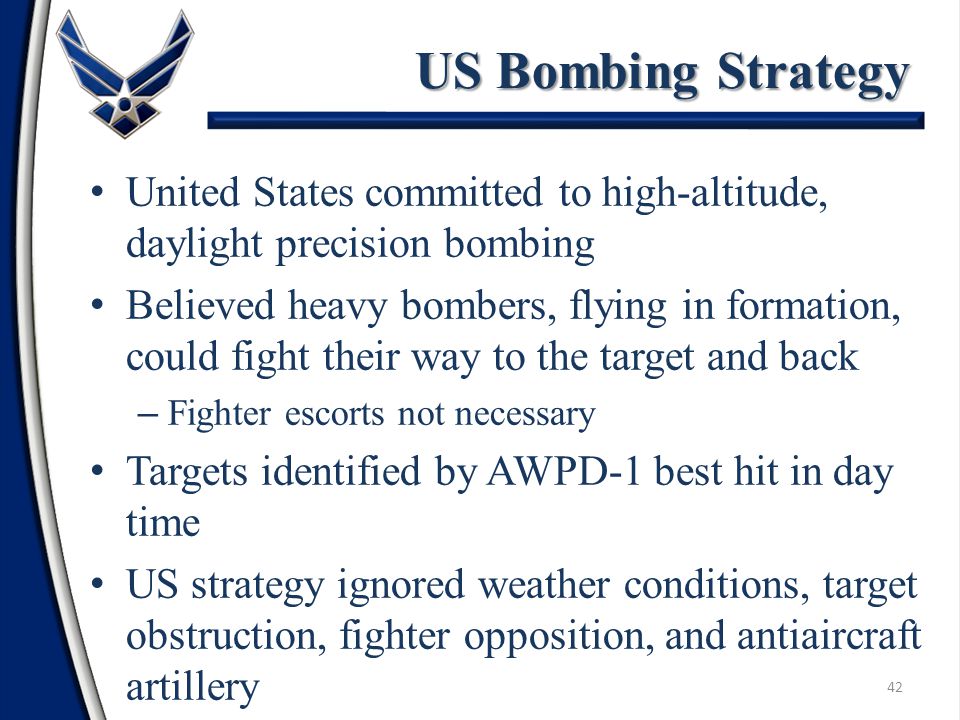 US Bombing Strategy

• United States committed to high-altitude, daylight precision bombing
• Believed heavy bombers, flying in formation, could fight their way to the target and back
– Fighter escorts not necessary
• Targets identified by AWPD-1 best hit in day time
• US strategy ignored weather conditions, target obstruction, fighter opposition, and antiaircraft artillery

42